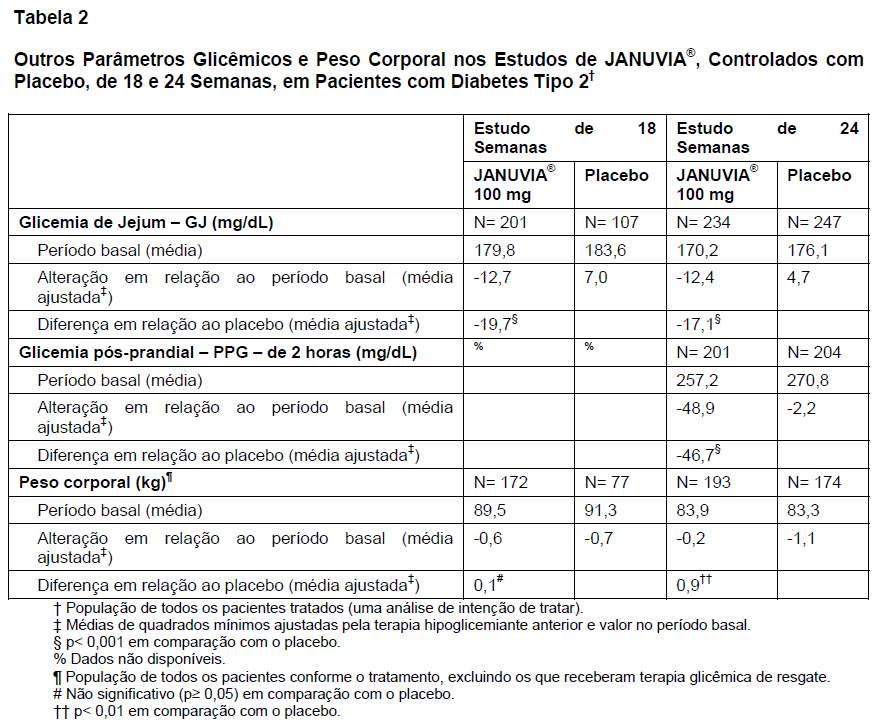 Tabela 2

Outros Parâmetros Glicêmicos e Peso Corporal nos Estudos de JANUVIA®, Controlados com Placebo, de 18 e 24 Semanas, em Pacientes com Diabetes Tipo 2†

| | Estudo de 18 Semanas | | Estudo de 24 Semanas | |
|---|---|---|---|---|
| | JANUVIA® 100 mg | Placebo | JANUVIA® 100 mg | Placebo |
| Glicemia de Jejum – GJ (mg/dL) | N= 201 | N= 107 | N= 234 | N= 247 |
| Período basal (média) | 179,8 | 183,6 | 170,2 | 176,1 |
| Alteração em relação ao período basal (média ajustada‡) | -12,7 | 7,0 | -12,4 | 4,7 |
| Diferença em relação ao placebo (média ajustada‡) | -19,7§ | | -17,1§ | |
| Glicemia pós-prandial – PPG – de 2 horas (mg/dL) | % | % | N= 201 | N= 204 |
| Período basal (média) | | | 257,2 | 270,8 |
| Alteração em relação ao período basal (média ajustada‡) | | | -48,9 | -2,2 |
| Diferença em relação ao placebo (média ajustada‡) | | | -46,7§ | |
| Peso corporal (kg)¶ | N= 172 | N= 77 | N= 193 | N= 174 |
| Período basal (média) | 89,5 | 91,3 | 83,9 | 83,3 |
| Alteração em relação ao período basal (média ajustada‡) | -0,6 | -0,7 | -0,2 | -1,1 |
| Diferença em relação ao placebo (média ajustada‡) | 0,1# | | 0,9†† | |

† População de todos os pacientes tratados (uma análise de intenção de tratar).
‡ Médias de quadrados mínimos ajustadas pela terapia hipoglicemiante anterior e valor no período basal.
§ p< 0,001 em comparação com o placebo.
% Dados não disponíveis.
¶ População de todos os pacientes conforme o tratamento, excluindo os que receberam terapia glicêmica de resgate.
# Não significativo (p≥ 0,05) em comparação com o placebo.
†† p< 0,01 em comparação com o placebo.